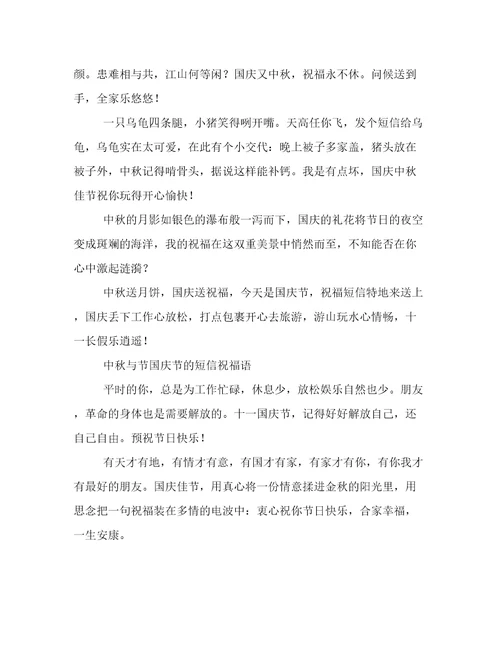 颜。患难相与共，江山何等闲？国庆又中秋，祝福永不休。问候送到手，全家乐悠悠！

一只乌龟四条腿，小猪笑得咧开嘴。天高任你飞，发个短信给乌龟，乌龟实在太可爱，在此有个小交代：晚上被子多家盖，猪头放在被子外，中秋记得啃骨头，据说这样能补钙。我是有点坏，国庆中秋佳节祝你玩得开心愉快！

中秋的月影如银色的瀑布般一泻而下，国庆的礼花将节日的夜空变成斑斓的海洋，我的祝福在这双重美景中悄然而至，不知能否在你心中激起涟漪？

中秋送月饼，国庆送祝福，今天是国庆节，祝福短信特地来送上，国庆丢下工作心放松，打点包裹开心去旅游，游山玩水心情畅，十一长假乐逍遥！

中秋与节国庆节的短信祝福语

平时的你，总是为工作忙碌，休息少，放松娱乐自然也少。朋友，革命的身体也是需要解放的。十一国庆节，记得好好解放自己，还自己自由。预祝节日快乐！

有天才有地，有情才有意，有国才有家，有家才有你，有你我才有最好的朋友。国庆佳节，用真心将一份情意揉进金秋的阳光里，用思念把一句祝福装在多情的电波中：衷心祝你节日快乐，合家幸福，一生安康。